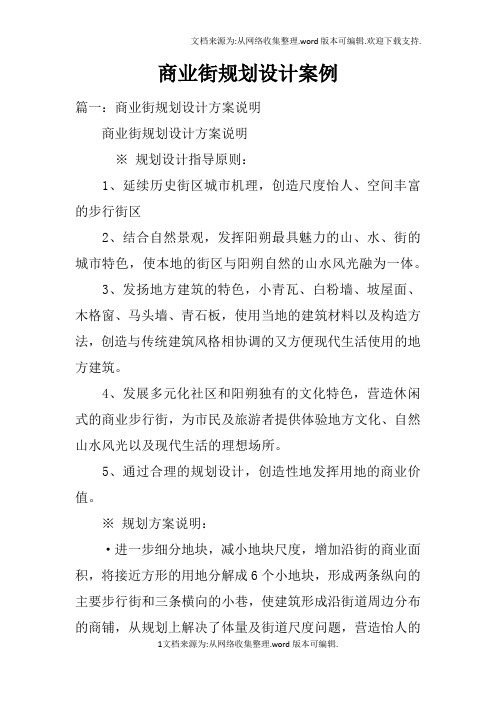 文档来源为:从网络收集整理.word版本可编辑.欢迎下载支持.

商业街规划设计案例

篇一：商业街规划设计方案说明

商业街规划设计方案说明

※ 规划设计指导原则：

1、延续历史街区城市机理，创造尺度怡人、空间丰富的步行街区

2、结合自然景观，发挥阳朔最具魅力的山、水、街的城市特色，使本地的街区与阳朔自然的山水风光融为一体。

3、发扬地方建筑的特色，小青瓦、白粉墙、坡屋面、木格窗、马头墙、青石板，使用当地的建筑材料以及构造方法，创造与传统建筑风格相协调的又方便现代生活使用的地方建筑。

4、发展多元化社区和阳朔独有的文化特色，营造休闲式的商业步行街，为市民及旅游者提供体验地方文化、自然山水风光以及现代生活的理想场所。

5、通过合理的规划设计，创造性地发挥用地的商业价值。

※ 规划方案说明：

·进一步细分地块，减小地块尺度，增加沿街的商业面积，将接近方形的用地分解成6个小地块，形成两条纵向的主要步行街和三条横向的小巷，使建筑形成沿街道周边分布的商铺，从规划上解决了体量及街道尺度问题，营造怡人的

1文档来源为:从网络收集整理.word版本可编辑.